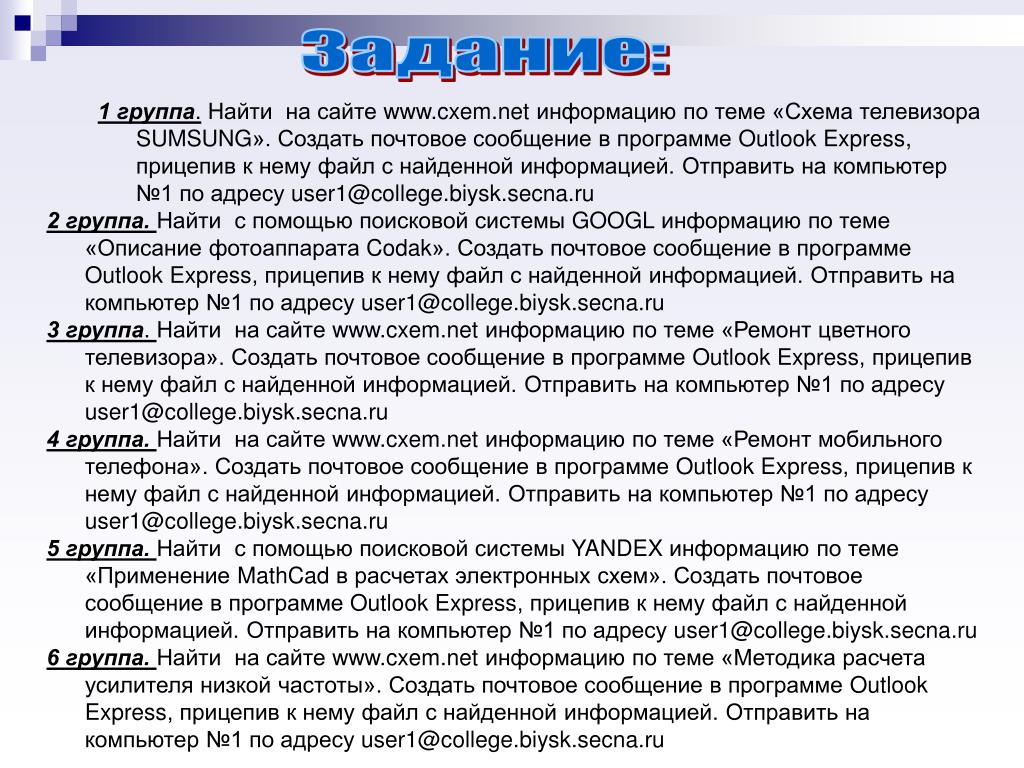 Задание:

1 группа. Найти на сайте www.cxem.net информацию по теме «Схема телевизора SUMSUNG». Создать почтовое сообщение в программе Outlook Express, прицепив к нему файл с найденной информацией. Отправить на компьютер №1 по адресу user1@college.biysk.secna.ru

2 группа. Найти с помощью поисковой системы GOOGL информацию по теме «Описание фотоаппарата Codak». Создать почтовое сообщение в программе Outlook Express, прицепив к нему файл с найденной информацией. Отправить на компьютер №1 по адресу user1@college.biysk.secna.ru

3 группа. Найти на сайте www.cxem.net информацию по теме «Ремонт цветного телевизора». Создать почтовое сообщение в программе Outlook Express, прицепив к нему файл с найденной информацией. Отправить на компьютер №1 по адресу user1@college.biysk.secna.ru

4 группа. Найти на сайте www.cxem.net информацию по теме «Ремонт мобильного телефона». Создать почтовое сообщение в программе Outlook Express, прицепив к нему файл с найденной информацией. Отправить на компьютер №1 по адресу user1@college.biysk.secna.ru

5 группа. Найти с помощью поисковой системы YANDEX информацию по теме «Применение MathCad в расчетах электронных схем». Создать почтовое сообщение в программе Outlook Express, прицепив к нему файл с найденной информацией. Отправить на компьютер №1 по адресу user1@college.biysk.secna.ru

6 группа. Найти на сайте www.cxem.net информацию по теме «Методика расчета усилителя низкой частоты». Создать почтовое сообщение в программе Outlook Express, прицепив к нему файл с найденной информацией. Отправить на компьютер №1 по адресу user1@college.biysk.secna.ru